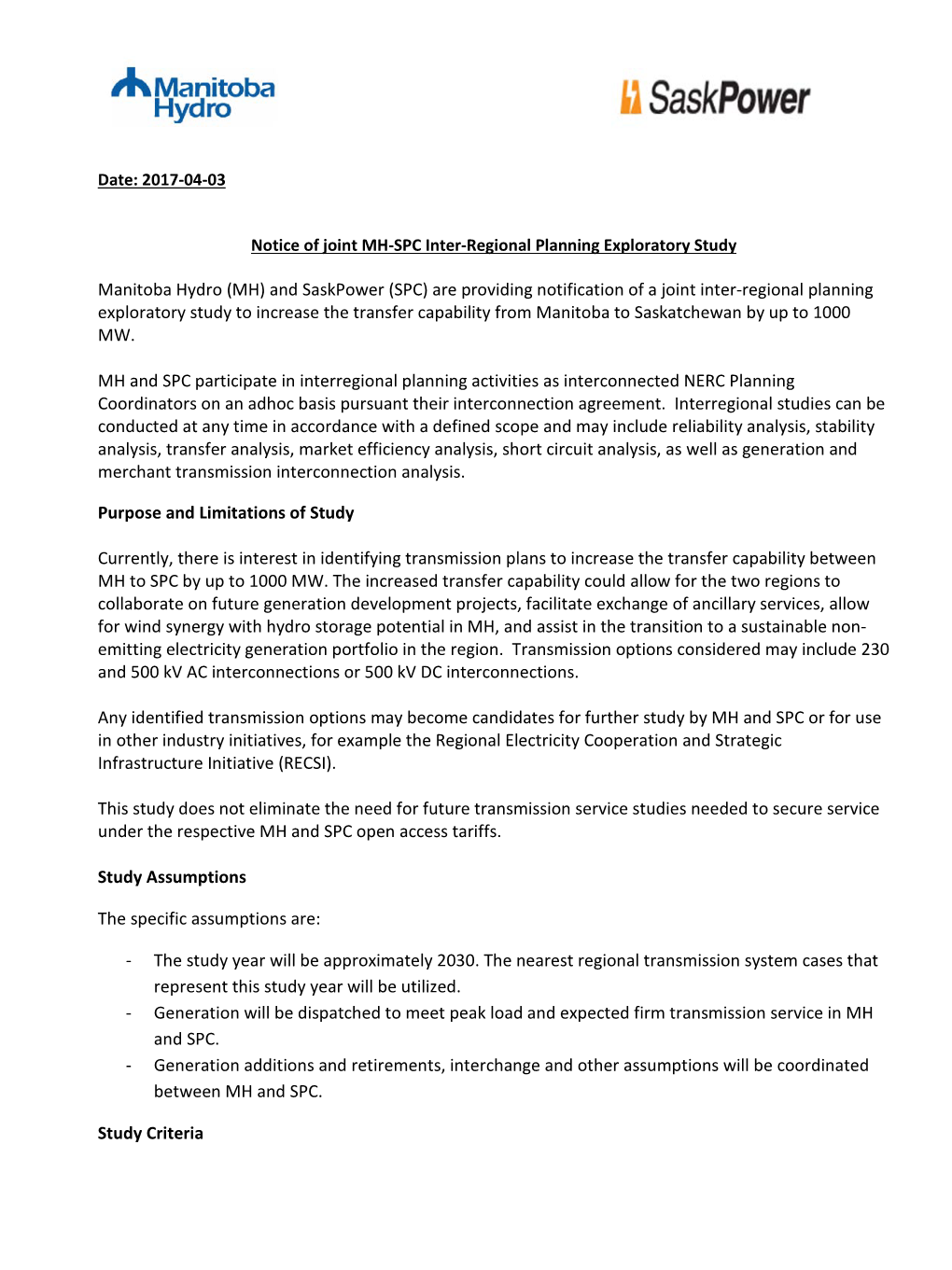 Manitoba Hydro

SaskPower

Date: 2017-04-03

Notice of joint MH-SPC Inter-Regional Planning Exploratory Study

Manitoba Hydro (MH) and SaskPower (SPC) are providing notification of a joint inter-regional planning exploratory study to increase the transfer capability from Manitoba to Saskatchewan by up to 1000 MW.

MH and SPC participate in interregional planning activities as interconnected NERC Planning Coordinators on an adhoc basis pursuant their interconnection agreement. Interregional studies can be conducted at any time in accordance with a defined scope and may include reliability analysis, stability analysis, transfer analysis, market efficiency analysis, short circuit analysis, as well as generation and merchant transmission interconnection analysis.

Purpose and Limitations of Study

Currently, there is interest in identifying transmission plans to increase the transfer capability between MH to SPC by up to 1000 MW. The increased transfer capability could allow for the two regions to collaborate on future generation development projects, facilitate exchange of ancillary services, allow for wind synergy with hydro storage potential in MH, and assist in the transition to a sustainable non-emitting electricity generation portfolio in the region. Transmission options considered may include 230 and 500 kV AC interconnections or 500 kV DC interconnections.

Any identified transmission options may become candidates for further study by MH and SPC or for use in other industry initiatives, for example the Regional Electricity Cooperation and Strategic Infrastructure Initiative (RECSI).

This study does not eliminate the need for future transmission service studies needed to secure service under the respective MH and SPC open access tariffs.

Study Assumptions

The specific assumptions are:

- The study year will be approximately 2030. The nearest regional transmission system cases that represent this study year will be utilized.
- Generation will be dispatched to meet peak load and expected firm transmission service in MH and SPC.
- Generation additions and retirements, interchange and other assumptions will be coordinated between MH and SPC.

Study Criteria